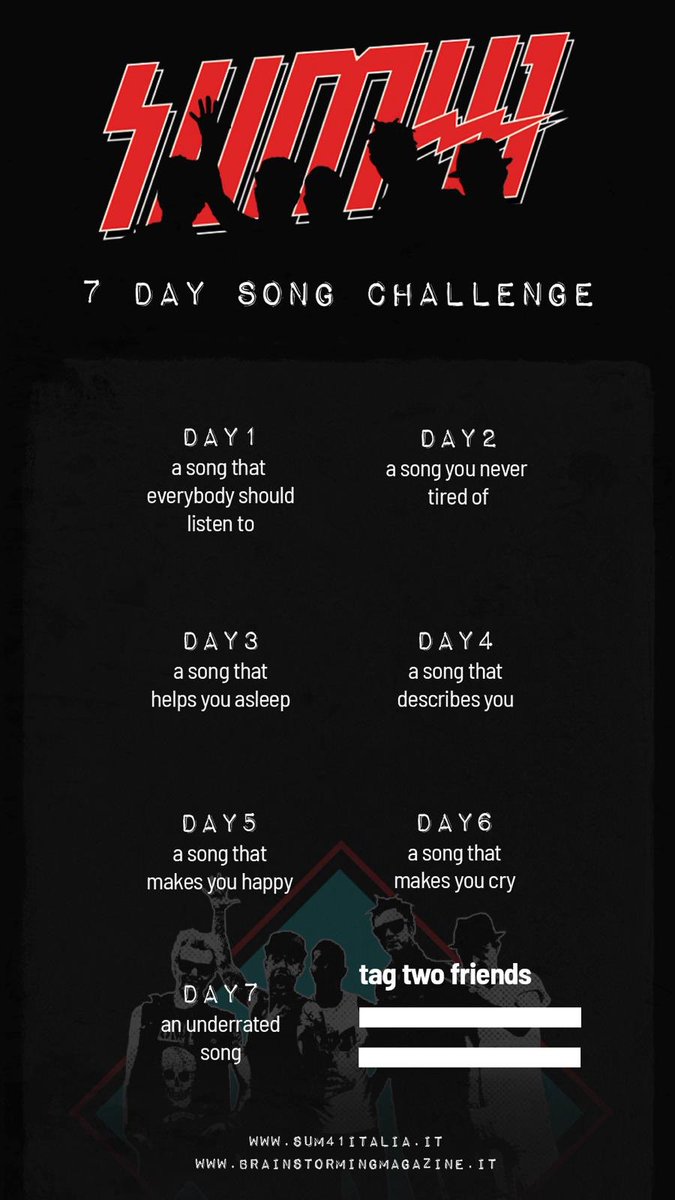 SUM41

7 DAY SONG CHALLENGE

DAY1
a song that everybody should listen to

DAY2
a song you never tired of

DAY3
a song that helps you asleep

DAY4
a song that describes you

DAY5
a song that makes you happy

DAY6
a song that makes you cry

DAY7
an underrated song

tag two friends

WWW.SUM41ITALIA.IT
WWW.BRAINSTORMINGMAGAZINE.IT